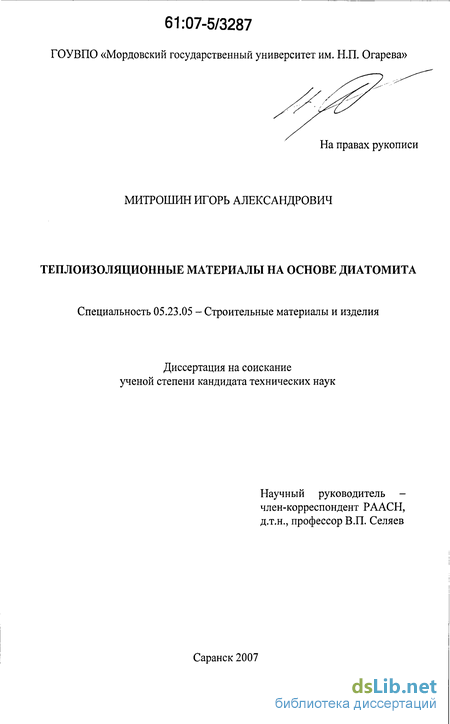 61:07-5/3287

ГОУВПО «Мордовский государственный университет им. Н.П. Огарева»

На правах рукописи

МИТРОШИН ИГОРЬ АЛЕКСАНДРОВИЧ

ТЕПЛОИЗОЛЯЦИОННЫЕ МАТЕРИАЛЫ НА ОСНОВЕ ДИАТОМИТА

Специальность 05.23.05 – Строительные материалы и изделия

Диссертация на соискание ученой степени кандидата технических наук

Научный руководитель – член-корреспондент РААСН, д.т.н., профессор В.П. Селяев

Саранск 2007

dsLib.net
библиотека диссертаций